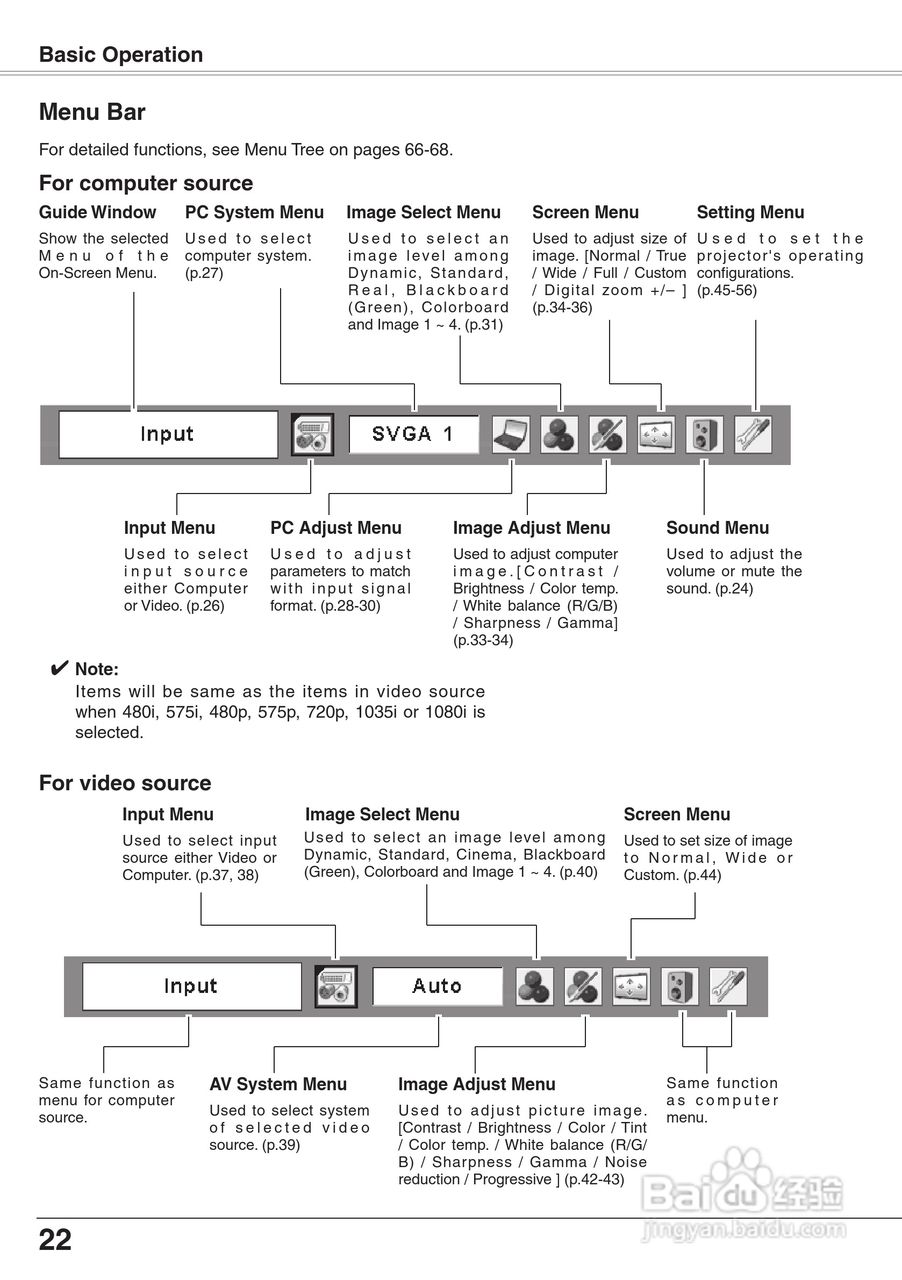 Basic Operation

Menu Bar

For detailed functions, see Menu Tree on pages 66-68.

For computer source

Guide Window
Show the selected Menu of the On-Screen Menu.

PC System Menu
Used to select computer system. (p.27)

Image Select Menu
Used to select an image level among Dynamic, Standard, Real, Blackboard (Green), Colorboard and Image 1 ~ 4. (p.31)

Screen Menu
Used to adjust size of image. [Normal / True / Wide / Full / Custom / Digital zoom +/– ] (p.34-36)

Setting Menu
Used to set the projector's operating configurations. (p.45-56)

Input

SVGA 1

Input Menu
Used to select input source either Computer or Video. (p.26)

PC Adjust Menu
Used to adjust parameters to match with input signal format. (p.28-30)

Image Adjust Menu
Used to adjust computer image.[Contrast / Brightness / Color temp. / White balance (R/G/B) / Sharpness / Gamma] (p.33-34)

Sound Menu
Used to adjust the volume or mute the sound. (p.24)

✔ Note:
Items will be same as the items in video source when 480i, 575i, 480p, 575p, 720p, 1035i or 1080i is selected.

For video source

Input Menu
Used to select input source either Video or Computer. (p.37, 38)

Image Select Menu
Used to select an image level among Dynamic, Standard, Cinema, Blackboard (Green), Colorboard and Image 1 ~ 4. (p.40)

Screen Menu
Used to set size of image to Normal, Wide or Custom. (p.44)

Input

Auto

Same function as menu for computer source.

AV System Menu
Used to select system of selected video source. (p.39)

Image Adjust Menu
Used to adjust picture image. [Contrast / Brightness / Color / Tint / Color temp. / White balance (R/G/B) / Sharpness / Gamma / Noise reduction / Progressive ] (p.42-43)

Same function as computer menu.

22

Baidu 经验
jingyan.baidu.com